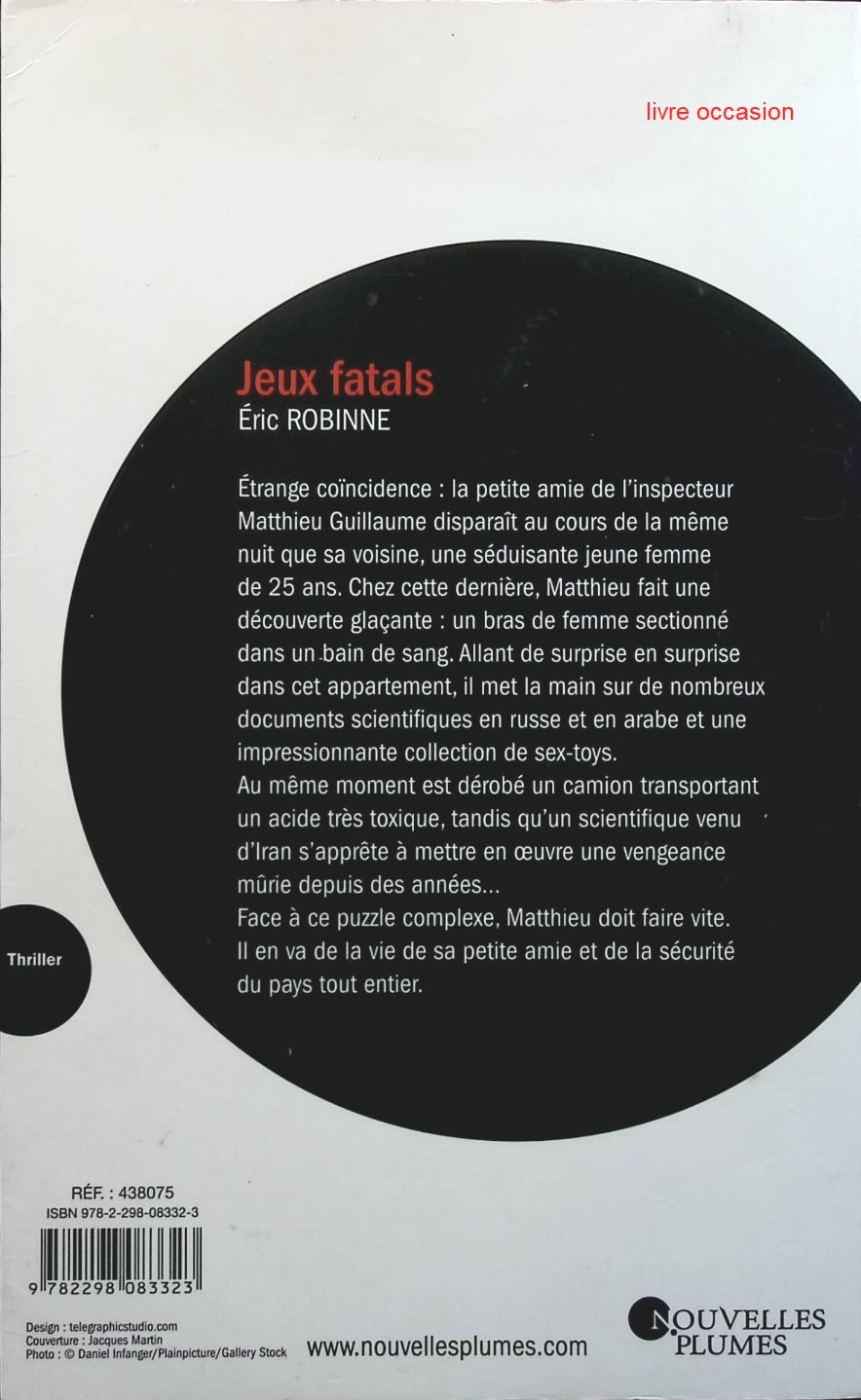 livre occasion

Jeux fatals
Éric ROBINNE

Étrange coïncidence : la petite amie de l'inspecteur Matthieu Guillaume disparaît au cours de la même nuit que sa voisine, une séduisante jeune femme de 25 ans. Chez cette dernière, Matthieu fait une découverte glaçante : un bras de femme sectionné dans un bain de sang. Allant de surprise en surprise dans cet appartement, il met la main sur de nombreux documents scientifiques en russe et en arabe et une impressionnante collection de sex-toys.
Au même moment est dérobé un camion transportant un acide très toxique, tandis qu'un scientifique venu d'Iran s'apprête à mettre en œuvre une vengeance mûrie depuis des années...
Face à ce puzzle complexe, Matthieu doit faire vite. Il en va de la vie de sa petite amie et de la sécurité du pays tout entier.

Thriller

RÉF. : 438075
ISBN 978-2-298-08332-3

9 782298 083323

Design : telegraphicstudio.com
Couverture : Jacques Martin
Photo : © Daniel Infanger/Plainpicture/Gallery Stock

www.nouvellesplumes.com

NOUVELLES PLUMES